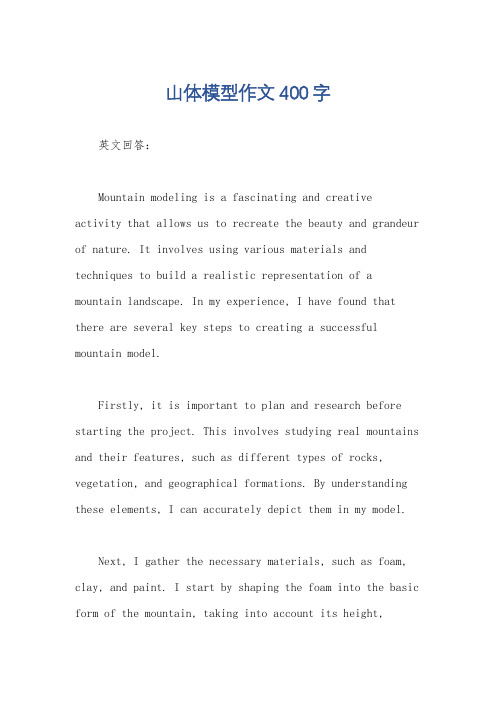 山体模型作文400字

英文回答：

Mountain modeling is a fascinating and creative activity that allows us to recreate the beauty and grandeur of nature. It involves using various materials and techniques to build a realistic representation of a mountain landscape. In my experience, I have found that there are several key steps to creating a successful mountain model.

Firstly, it is important to plan and research before starting the project. This involves studying real mountains and their features, such as different types of rocks, vegetation, and geographical formations. By understanding these elements, I can accurately depict them in my model.

Next, I gather the necessary materials, such as foam, clay, and paint. I start by shaping the foam into the basic form of the mountain, taking into account its height,